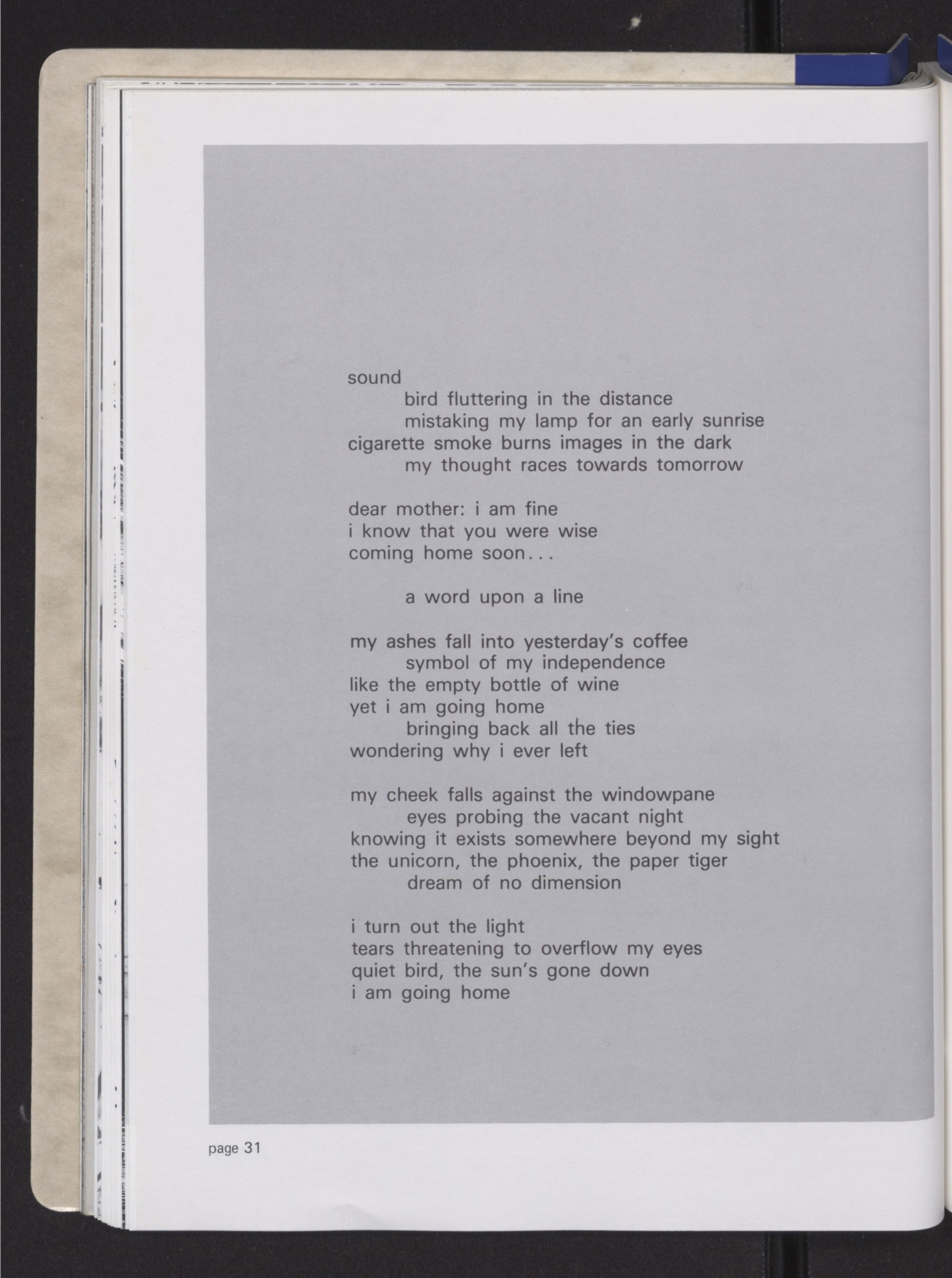 sound
bird fluttering in the distance
mistaking my lamp for an early sunrise
cigarette smoke burns images in the dark
my thought races towards tomorrow

dear mother: i am fine
i know that you were wise
coming home soon...

a word upon a line

my ashes fall into yesterday's coffee
symbol of my independence
like the empty bottle of wine
yet i am going home
bringing back all the ties
wondering why i ever left

my cheek falls against the windowpane
eyes probing the vacant night
knowing it exists somewhere beyond my sight
the unicorn, the phoenix, the paper tiger
dream of no dimension

i turn out the light
tears threatening to overflow my eyes
quiet bird, the sun's gone down
i am going home

page 31